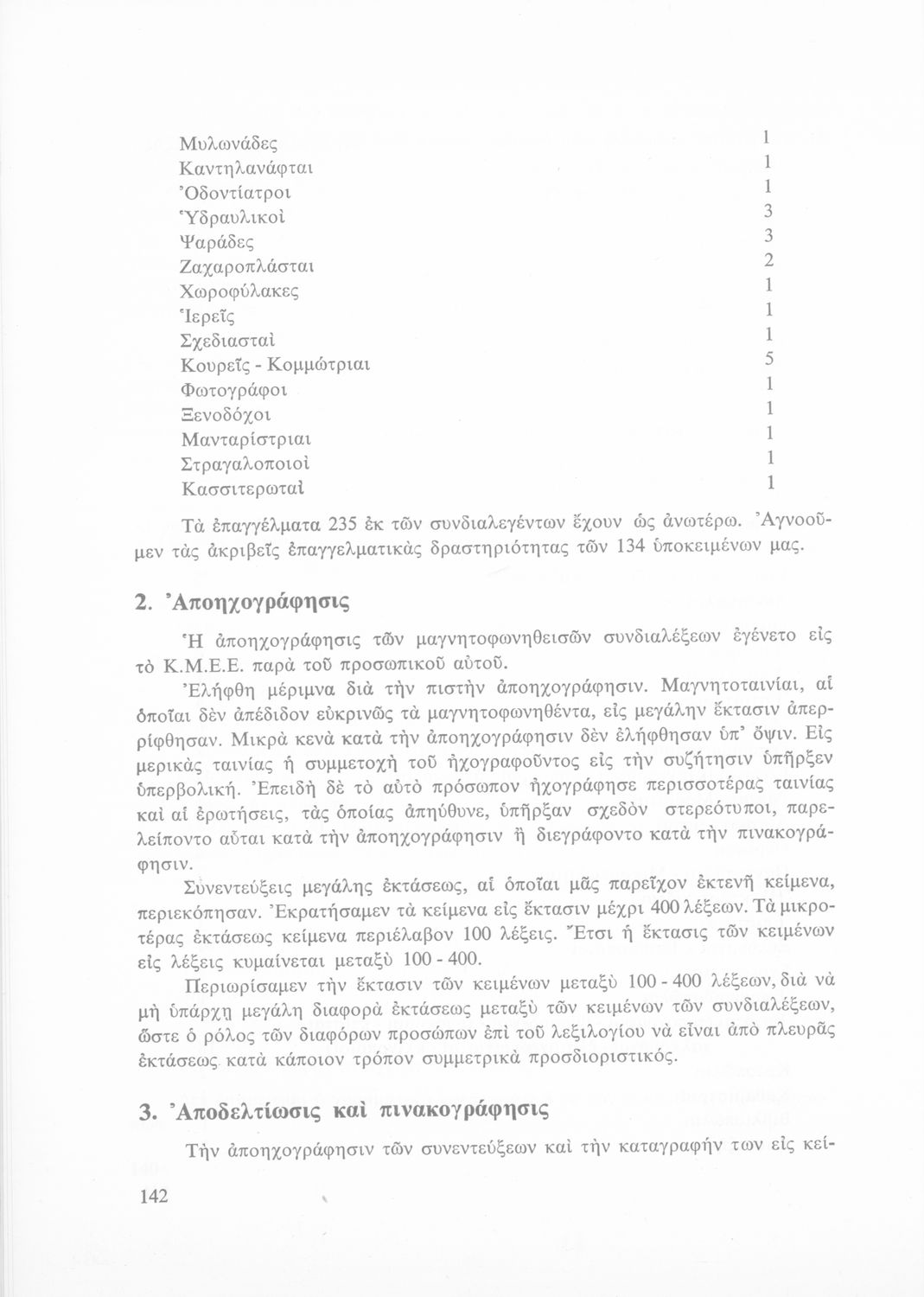 | | |
|---|---|
| Μυλωνάδες | 1 |
| Καντηλανάφται | 1 |
| Ὀδοντίατροι | 1 |
| Ὑδραυλικοὶ | 3 |
| Ψαράδες | 3 |
| Ζαχαροπλάσται | 2 |
| Χωροφύλακες | 1 |
| Ἱερεῖς | 1 |
| Σχεδιασταὶ | 1 |
| Κουρεῖς - Κομμώτριαι | 5 |
| Φωτογράφοι | 1 |
| Ξενοδόχοι | 1 |
| Μανταρίστριαι | 1 |
| Στραγαλοποιοὶ | 1 |
| Κασσιτερωταὶ | 1 |

Τὰ ἐπαγγέλματα 235 ἐκ τῶν συνδιαλεγέντων ἔχουν ὡς ἀνωτέρω. Ἀγνοοῦμεν τὰς ἀκριβεῖς ἐπαγγελματικὰς δραστηριότητας τῶν 134 ὑποκειμένων μας.

2. Ἀποηχογράφησις

Ἡ ἀποηχογράφησις τῶν μαγνητοφωνηθεισῶν συνδιαλέξεων ἐγένετο εἰς τὸ Κ.Μ.Ε.Ε. παρὰ τοῦ προσωπικοῦ αὐτοῦ.

Ἐλήφθη μέριμνα διὰ τὴν πιστὴν ἀποηχογράφησιν. Μαγνητοταινίαι, αἱ ὁποῖαι δὲν ἀπέδιδον εὐκρινῶς τὰ μαγνητοφωνηθέντα, εἰς μεγάλην ἔκτασιν ἀπερρίφθησαν. Μικρὰ κενὰ κατὰ τὴν ἀποηχογράφησιν δὲν ἐλήφθησαν ὑπ' ὄψιν. Εἰς μερικὰς ταινίας ἡ συμμετοχὴ τοῦ ἠχογραφοῦντος εἰς τὴν συζήτησιν ὑπῆρξεν ὑπερβολική. Ἐπειδὴ δὲ τὸ αὐτὸ πρόσωπον ἠχογράφησε περισσοτέρας ταινίας καὶ αἱ ἐρωτήσεις, τὰς ὁποίας ἀπηύθυνε, ὑπῆρξαν σχεδὸν στερεότυποι, παρελείποντο αὗται κατὰ τὴν ἀποηχογράφησιν ἢ διεγράφοντο κατὰ τὴν πινακογράφησιν.

Συνεντεύξεις μεγάλης ἐκτάσεως, αἱ ὁποῖαι μᾶς παρεῖχον ἐκτενῆ κείμενα, περιεκόπησαν. Ἐκρατήσαμεν τὰ κείμενα εἰς ἔκτασιν μέχρι 400 λέξεων. Τὰ μικροτέρας ἐκτάσεως κείμενα περιέλαβον 100 λέξεις. Ἔτσι ἡ ἔκτασις τῶν κειμένων εἰς λέξεις κυμαίνεται μεταξὺ 100 - 400.

Περιωρίσαμεν τὴν ἔκτασιν τῶν κειμένων μεταξὺ 100 - 400 λέξεων, διὰ νὰ μὴ ὑπάρχῃ μεγάλη διαφορὰ ἐκτάσεως μεταξὺ τῶν κειμένων τῶν συνδιαλέξεων, ὥστε ὁ ρόλος τῶν διαφόρων προσώπων ἐπὶ τοῦ λεξιλογίου νὰ εἶναι ἀπὸ πλευρᾶς ἐκτάσεως κατὰ κάποιον τρόπον συμμετρικὰ προσδιοριστικός.

3. Ἀποδελτίωσις καὶ πινακογράφησις

Τὴν ἀποηχογράφησιν τῶν συνεντεύξεων καὶ τὴν καταγραφὴν των εἰς κεί-

142